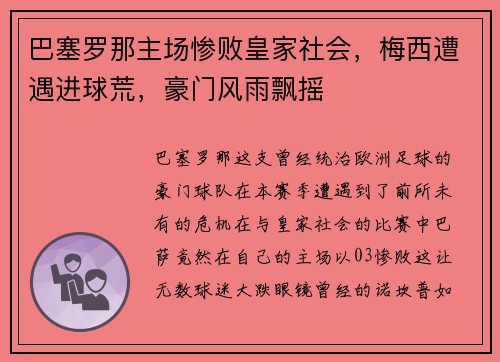 巴塞罗那主场惨败皇家社会，梅西遭遇进球荒，豪门风雨飘摇

巴塞罗那这支曾经统治欧洲足球的豪门球队在本赛季遭遇到了前所未有的危机在与皇家社会的比赛中巴萨竟然在自己的主场以03惨败这让无数球迷大跌眼镜曾经的诺坎普如